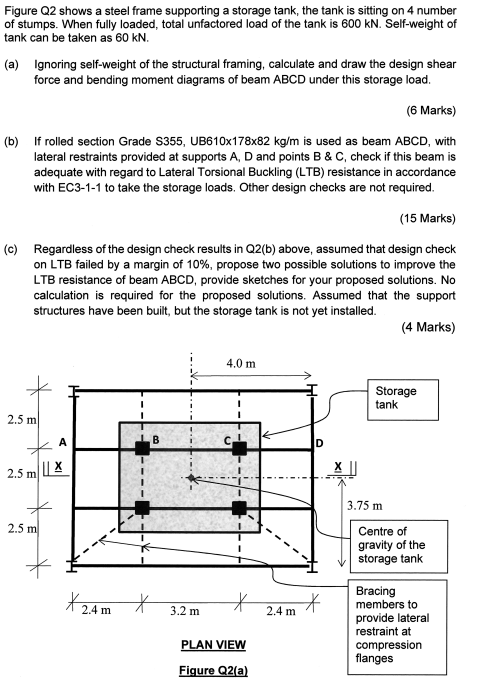 Figure Q2 shows a steel frame supporting a storage tank, the tank is sitting on 4 number of stumps. When fully loaded, total unfactored load of the tank is 600 kN. Self-weight of tank can be taken as 60 kN.

(a) Ignoring self-weight of the structural framing, calculate and draw the design shear force and bending moment diagrams of beam ABCD under this storage load.

(6 Marks)

(b) If rolled section Grade S355, UB610x178x82 kg/m is used as beam ABCD, with lateral restraints provided at supports A, D and points B & C, check if this beam is adequate with regard to Lateral Torsional Buckling (LTB) resistance in accordance with EC3-1-1 to take the storage loads. Other design checks are not required.

(15 Marks)

(c) Regardless of the design check results in Q2(b) above, assumed that design check on LTB failed by a margin of 10%, propose two possible solutions to improve the LTB resistance of beam ABCD, provide sketches for your proposed solutions. No calculation is required for the proposed solutions. Assumed that the support structures have been built, but the storage tank is not yet installed.

(4 Marks)

4.0 m

Storage tank

2.5 m

A

B

C

D

2.5 m

X

X

3.75 m

2.5 m

Centre of gravity of the storage tank

Bracing members to provide lateral restraint at compression flanges

2.4 m

3.2 m

2.4 m

PLAN VIEW

Figure Q2(a)